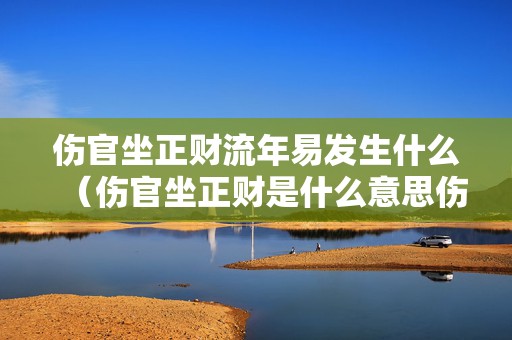 伤官坐正财流年易发生什么（伤官坐正财是什么意思伤